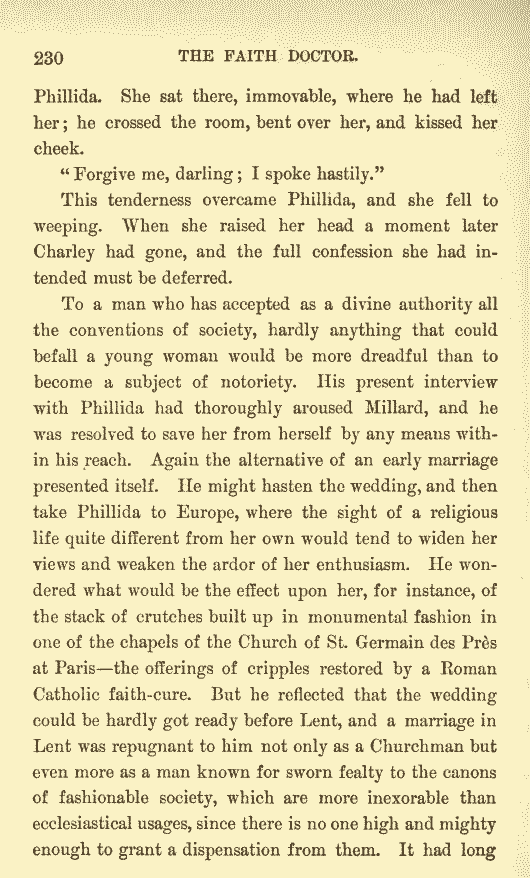 230 THE FAITH DOCTOR.

Phillida. She sat there, immovable, where he had left her; he crossed the room, bent over her, and kissed her cheek.

"Forgive me, darling; I spoke hastily."

This tenderness overcame Phillida, and she fell to weeping. When she raised her head a moment later Charley had gone, and the full confession she had intended must be deferred.

To a man who has accepted as a divine authority all the conventions of society, hardly anything that could befall a young woman would be more dreadful than to become a subject of notoriety. His present interview with Phillida had thoroughly aroused Millard, and he was resolved to save her from herself by any means within his reach. Again the alternative of an early marriage presented itself. He might hasten the wedding, and then take Phillida to Europe, where the sight of a religious life quite different from her own would tend to widen her views and weaken the ardor of her enthusiasm. He wondered what would be the effect upon her, for instance, of the stack of crutches built up in monumental fashion in one of the chapels of the Church of St. Germain des Près at Paris—the offerings of cripples restored by a Roman Catholic faith-cure. But he reflected that the wedding could be hardly got ready before Lent, and a marriage in Lent was repugnant to him not only as a Churchman but even more as a man known for sworn fealty to the canons of fashionable society, which are more inexorable than ecclesiastical usages, since there is no one high and mighty enough to grant a dispensation from them. It had long